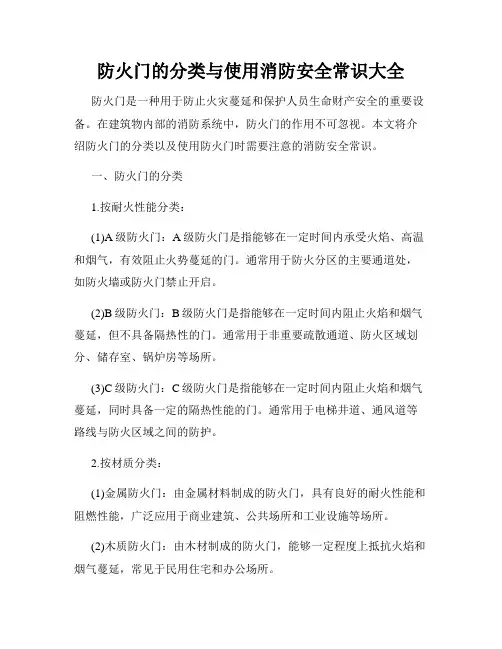 防火门的分类与使用消防安全常识大全

防火门是一种用于防止火灾蔓延和保护人员生命财产安全的重要设备。在建筑物内部的消防系统中，防火门的作用不可忽视。本文将介绍防火门的分类以及使用防火门时需要注意的消防安全常识。

一、防火门的分类

1.按耐火性能分类：

(1)A 级防火门：A 级防火门是指能够在一定时间内承受火焰、高温和烟气，有效阻止火势蔓延的门。通常用于防火分区的主要通道处，如防火墙或防火门禁止开启。

(2)B 级防火门：B 级防火门是指能够在一定时间内阻止火焰和烟气蔓延，但不具备隔热性的门。通常用于非重要疏散通道、防火区域划分、储存室、锅炉房等场所。

(3)C 级防火门：C 级防火门是指能够在一定时间内阻止火焰和烟气蔓延，同时具备一定的隔热性能的门。通常用于电梯井道、通风道等路线与防火区域之间的防护。

2.按材质分类：

(1)金属防火门：由金属材料制成的防火门，具有良好的耐火性能和阻燃性能，广泛应用于商业建筑、公共场所和工业设施等场所。

(2)木质防火门：由木材制成的防火门，能够一定程度上抵抗火焰和烟气蔓延，常见于民用住宅和办公场所。